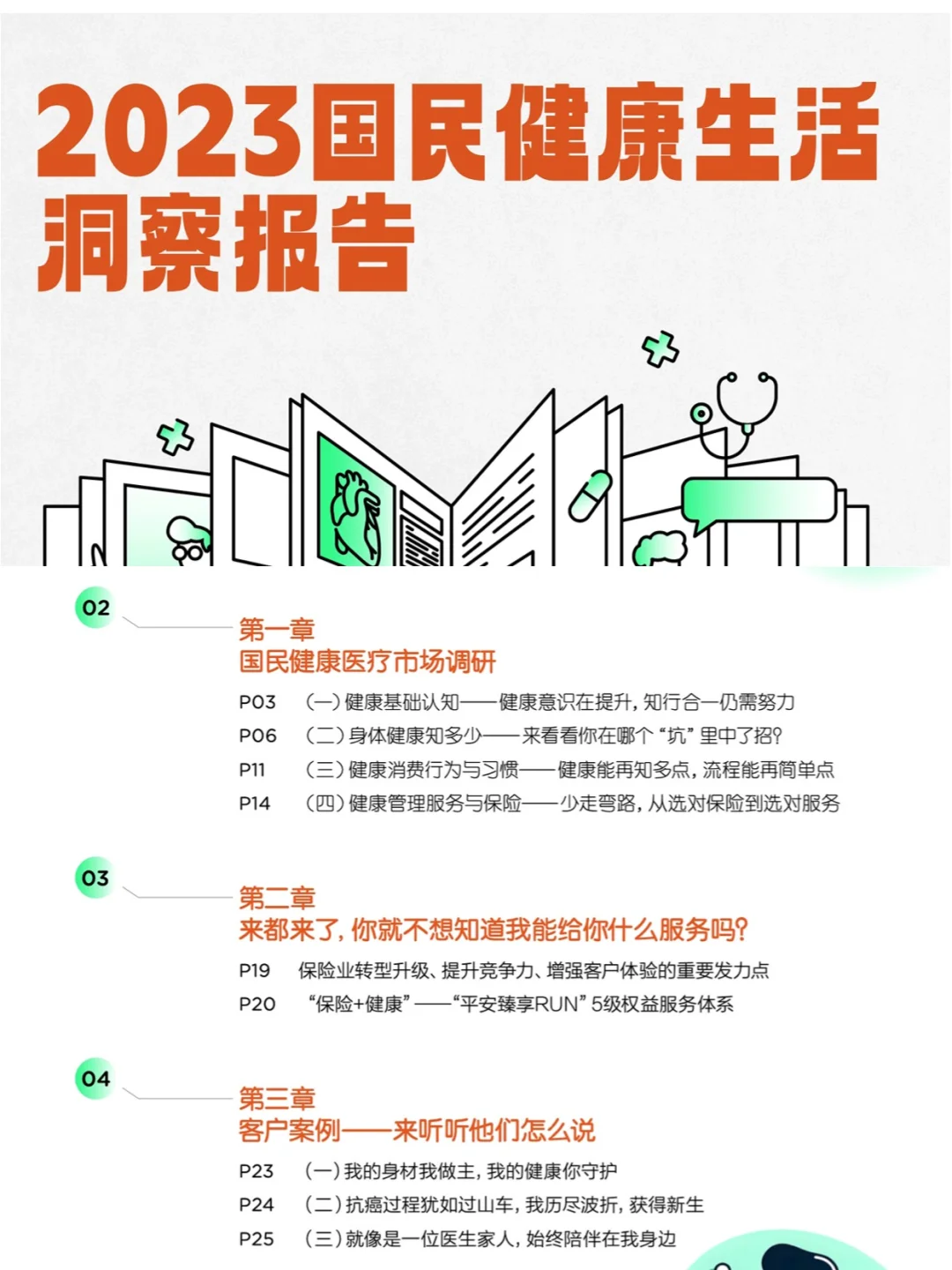 2023国民健康生活洞察报告

02

第一章
国民健康医疗市场调研

P03 （一）健康基础认知——健康意识在提升，知行合一仍需努力
P06 （二）身体健康知多少——来看看你在哪个“坑”里中了招？
P11 （三）健康消费行为与习惯——健康能再知多点，流程能再简单点
P14 （四）健康管理服务与保险——少走弯路，从选对保险到选对服务

03

第二章
来都来了，你就不想知道我能给你什么服务吗？

P19 保险业转型升级、提升竞争力、增强客户体验的重要发力点
P20 “保险+健康”——“平安臻享RUN”5级权益服务体系

04

第三章
客户案例——来听听他们怎么说

P23 （一）我的身材我做主，我的健康你守护
P24 （二）抗癌过程犹如过山车，我历尽波折，获得新生
P25 （三）就像是一位医生家人，始终陪伴在我身边